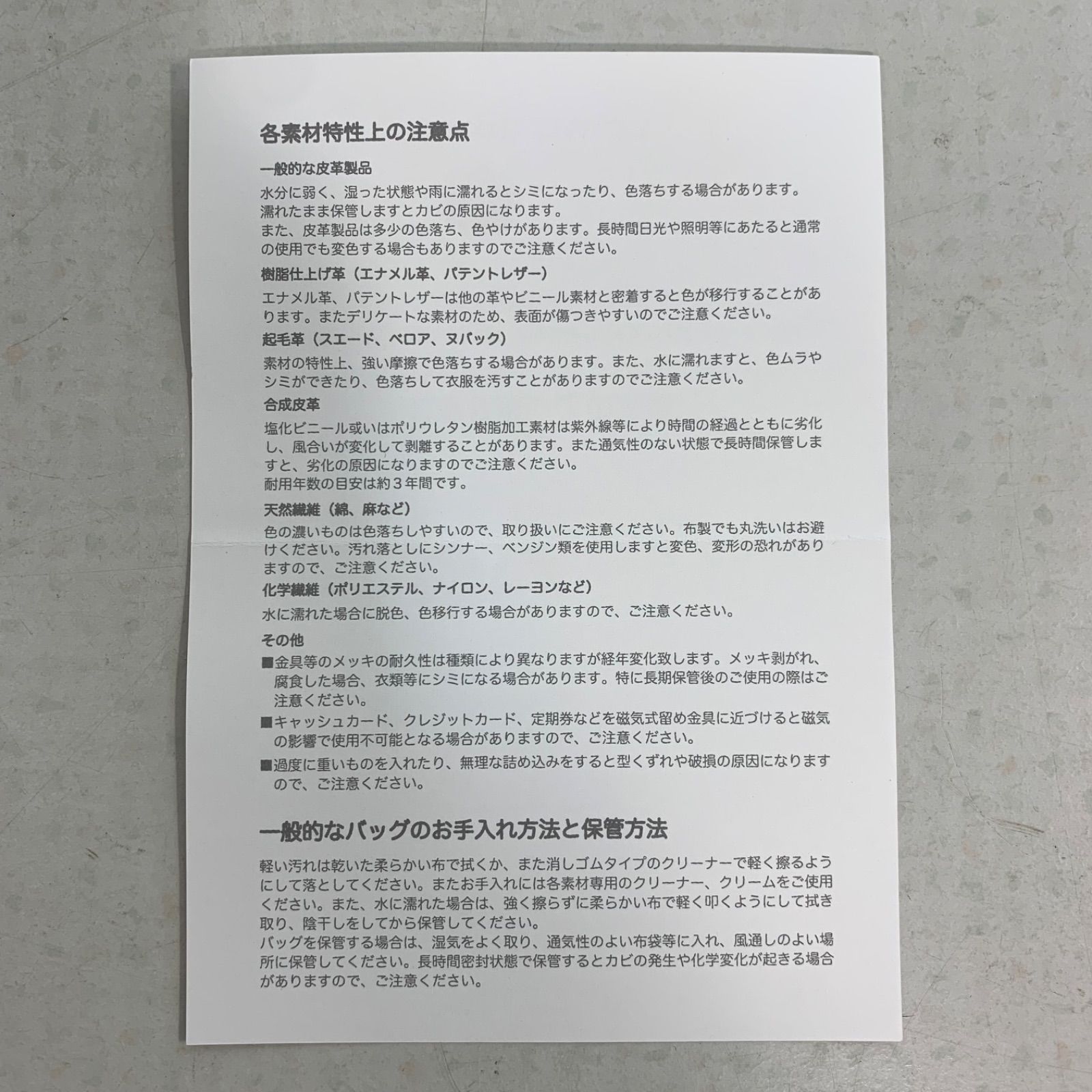 各素材特性上の注意点

一般的な皮革製品

水分に弱く、湿った状態や雨に濡れるとシミになったり、色落ちする場合があります。濡れたまま保管しますとカビの原因になります。
また、皮革製品は多少の色落ち、色やけがあります。長時間日光や照明等にあたると通常の使用でも変色する場合もありますのでご注意ください。

樹脂仕上げ革（エナメル革、パテントレザー）

エナメル革、パテントレザーは他の革やビニール素材と密着すると色が移行することがあります。またデリケートな素材のため、表面が傷つきやすいのでご注意ください。

起毛革（スエード、ベロア、ヌバック）

素材の特性上、強い摩擦で色落ちする場合があります。また、水に濡れますと、色ムラやシミができたり、色落ちして衣服を汚すことがありますのでご注意ください。

合成皮革

塩化ビニール或いはポリウレタン樹脂加工素材は紫外線等により時間の経過とともに劣化し、風合いが変化して剥離することがあります。また通気性のない状態で長時間保管しますと、劣化の原因になりますのでご注意ください。
耐用年数の目安は約３年間です。

天然繊維（綿、麻など）

色の濃いものは色落ちしやすいので、取り扱いにご注意ください。布製でも丸洗いはお避けください。汚れ落としにシンナー、ベンジン類を使用しますと変色、変形の恐れがありますので、ご注意ください。

化学繊維（ポリエステル、ナイロン、レーヨンなど）

水に濡れた場合に脱色、色移行する場合がありますので、ご注意ください。

その他

■金具等のメッキの耐久性は種類により異なりますが経年変化致します。メッキ剥がれ、腐食した場合、衣類等にシミになる場合があります。特に長期保管後のご使用の際はご注意ください。
■キャッシュカード、クレジットカード、定期券などを磁気式留め金具に近づけると磁気の影響で使用不可能となる場合がありますので、ご注意ください。
■過度に重いものを入れたり、無理な詰め込みをすると型くずれや破損の原因になりますので、ご注意ください。

一般的なバッグのお手入れ方法と保管方法

軽い汚れは乾いた柔らかい布で拭くか、また消しゴムタイプのクリーナーで軽く擦るようにして落としてください。またお手入れには各素材専用のクリーナー、クリームをご使用ください。また、水に濡れた場合は、強く擦らずに柔らかい布で軽く叩くようにして拭き取り、陰干しをしてから保管してください。
バッグを保管する場合は、湿気をよく取り、通気性のよい布袋等に入れ、風通しのよい場所に保管してください。長時間密封状態で保管するとカビの発生や化学変化が起きる場合がありますので、ご注意ください。